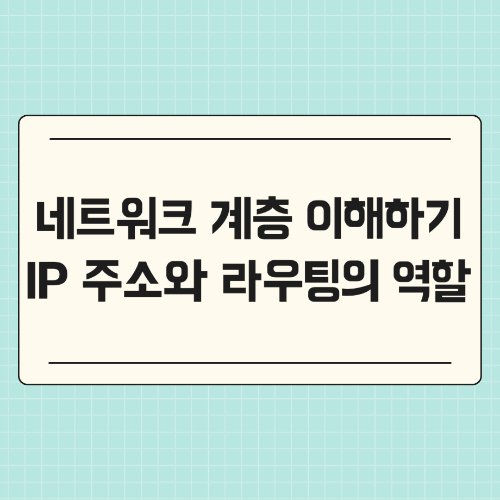 네트워크 계층 이해하기
IP 주소와 라우팅의 역할